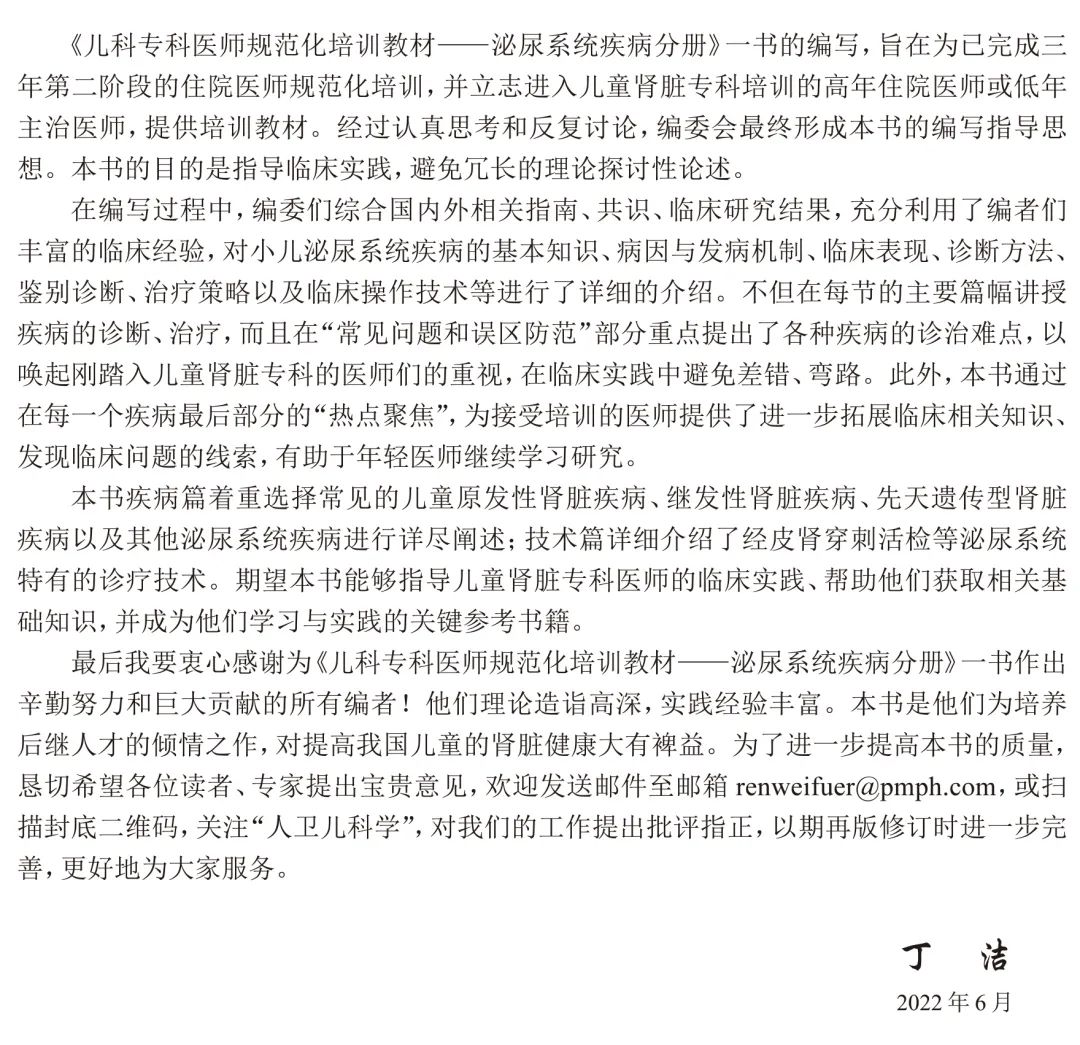 《儿科专科医师规范化培训教材——泌尿系统疾病分册》一书的编写，旨在为已完成三年第二阶段的住院医师规范化培训，并立志进入儿童肾脏专科培训的高年住院医师或低年主治医师，提供培训教材。经过认真思考和反复讨论，编委会最终形成本书的编写指导思想。本书的目的是指导临床实践，避免冗长的理论探讨性论述。

在编写过程中，编委们综合国内外相关指南、共识、临床研究结果，充分利用了编者们丰富的临床经验，对小儿泌尿系统疾病的基本知识、病因与发病机制、临床表现、诊断方法、鉴别诊断、治疗策略以及临床操作技术等进行了详细的介绍。不但在每节的主要篇幅讲授疾病的诊断、治疗，而且在“常见问题和误区防范”部分重点提出了各种疾病的诊治难点，以唤起刚踏入儿童肾脏专科的医师们的重视，在临床实践中避免差错、弯路。此外，本书通过在每一个疾病最后部分的“热点聚焦”，为接受培训的医师提供了进一步拓展临床相关知识、发现临床问题的线索，有助于年轻医师继续学习研究。

本书疾病篇着重选择常见的儿童原发性肾脏疾病、继发性肾脏疾病、先天遗传型肾脏疾病以及其他泌尿系统疾病进行详尽阐述；技术篇详细介绍了经皮肾穿刺活检等泌尿系统特有的诊疗技术。期望本书能够指导儿童肾脏专科医师的临床实践、帮助他们获取相关基础知识，并成为他们学习与实践的关键参考书籍。

最后我要衷心感谢为《儿科专科医师规范化培训教材——泌尿系统疾病分册》一书作出辛勤努力和巨大贡献的所有编者！他们理论造诣高深，实践经验丰富。本书是他们为培养后继人才的倾情之作，对提高我国儿童的肾脏健康大有裨益。为了进一步提高本书的质量，恳切希望各位读者、专家提出宝贵意见，欢迎发送邮件至邮箱 renweifuer@pmph.com，或扫描封底二维码，关注“人卫儿科学”，对我们的工作提出批评指正，以期再版修订时进一步完善，更好地为大家服务。

丁 洁

2022 年 6 月